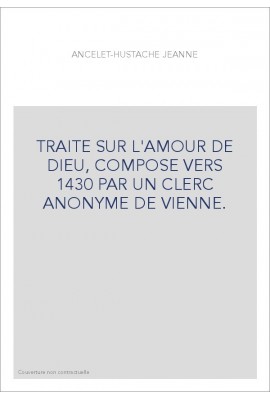 ANCELET-HUSTACHE JEANNE

TRAITE SUR L'AMOUR DE DIEU, COMPOSE VERS 1430 PAR UN CLERC ANONYME DE VIENNE.

Couverture non contractuelle